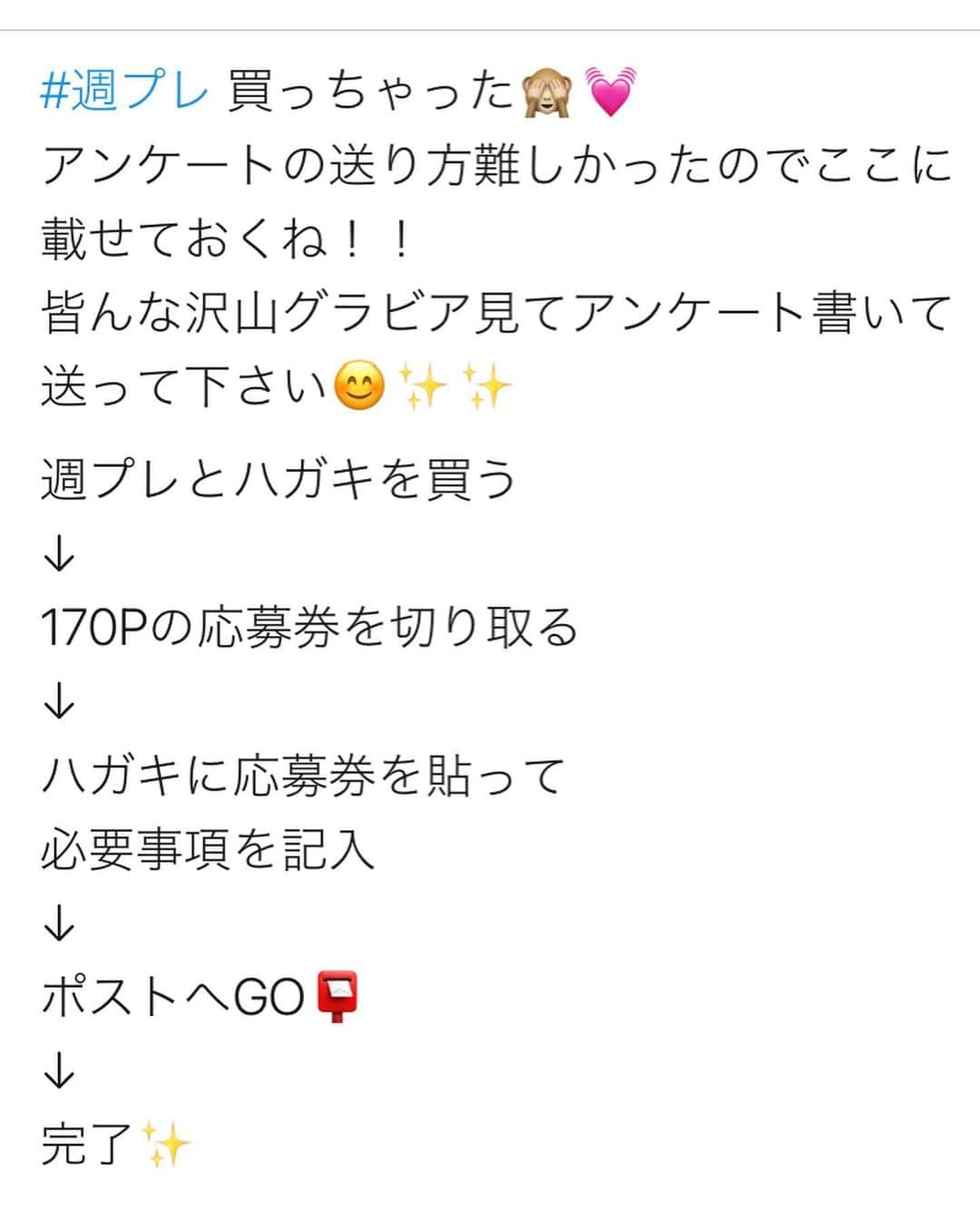 #週プレ 買っちゃった🙈💓
アンケートの送り方難しかったのでここに載せておくね！！
皆んな沢山グラビア見てアンケート書いて送って下さい😊✨✨

週プレとハガキを買う
↓
170Pの応募券を切り取る
↓
ハガキに応募券を貼って
必要事項を記入
↓
ポストへGO📮
↓
完了✨